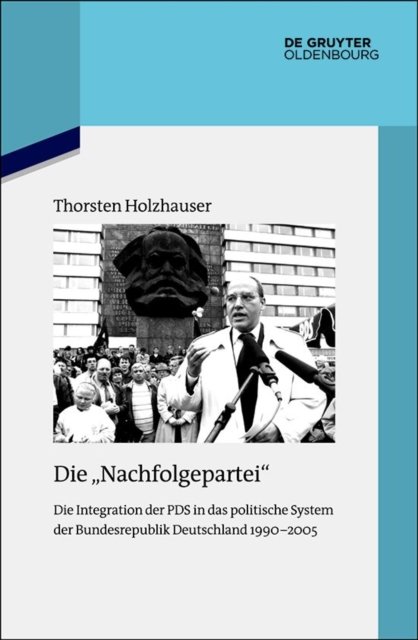 DE GRUYTER
OLDENBOURG

Thorsten Holzhauser

Die „Nachfolgepartei“

Die Integration der PDS in das politische System der Bundesrepublik Deutschland 1990–2005